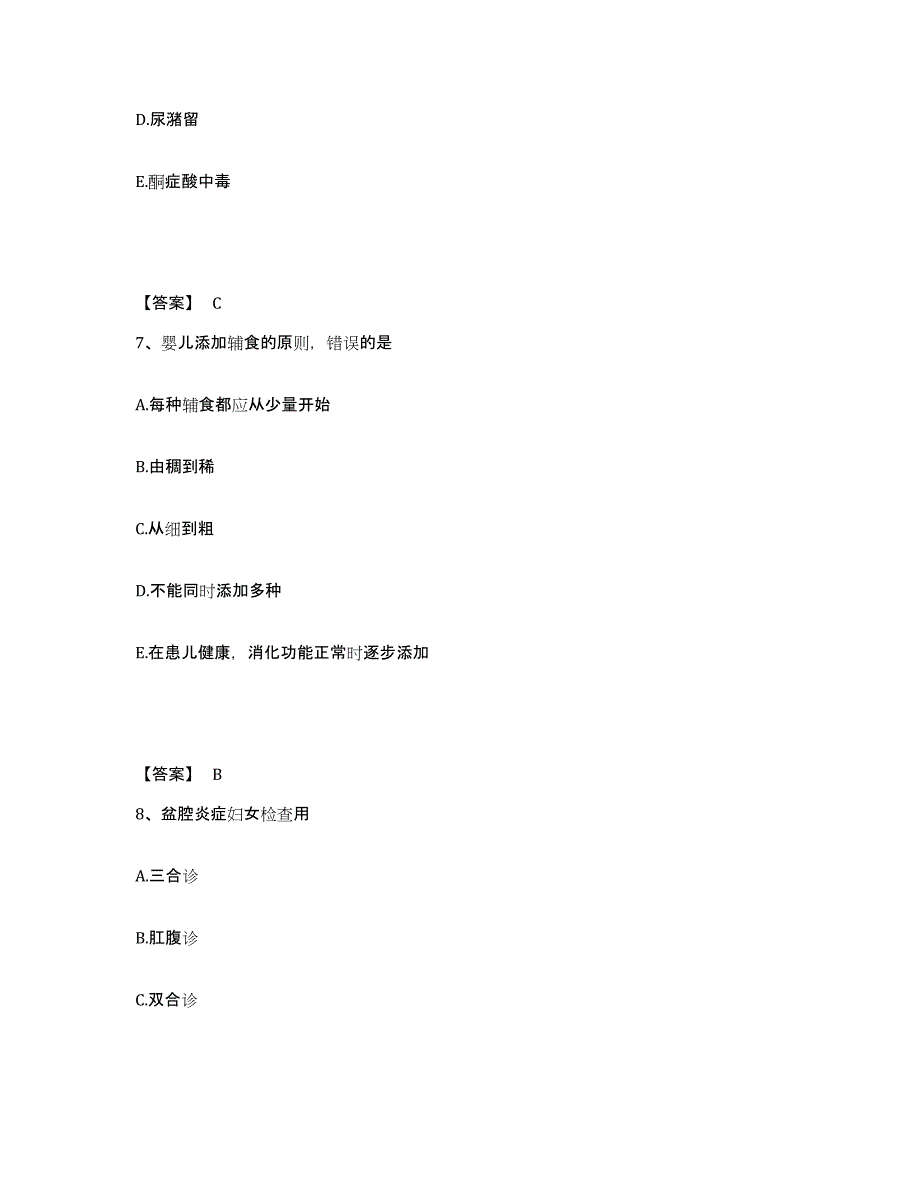 D.尿潴留

E.酮症酸中毒

【答案】 C

7、婴儿添加辅食的原则，错误的是

A.每种辅食都应从少量开始

B.由稠到稀

C.从细到粗

D.不能同时添加多种

E.在患儿健康，消化功能正常时逐步添加

【答案】 B

8、盆腔炎症妇女检查用

A.三合诊

B.肛腹诊

C.双合诊